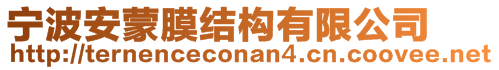 宁波安蒙膜结构有限公司
http://ternenceconan4.cn.coovee.net